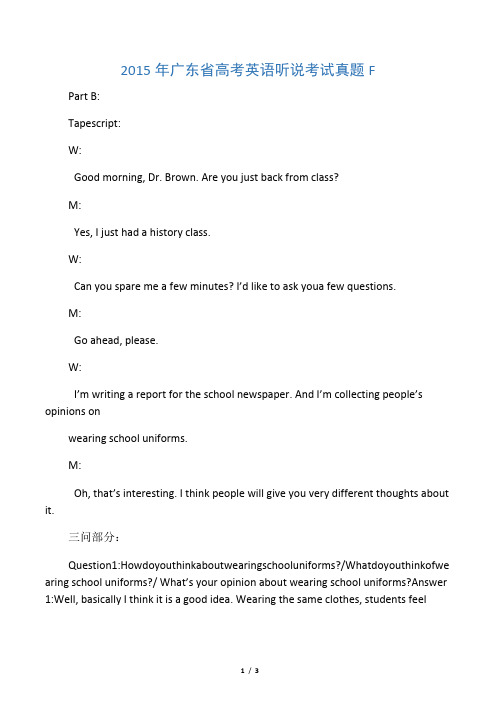 2015 年广东省高考英语听说考试真题 F

Part B:

Tapescript:

W:

Good morning, Dr. Brown. Are you just back from class?

M:

Yes, I just had a history class.

W:

Can you spare me a few minutes? I'd like to ask youa few questions.

M:

Go ahead, please.

W:

I'm writing a report for the school newspaper. And I'm collecting people's opinions on

wearing school uniforms.

M:

Oh, that's interesting. I think people will give you very different thoughts about it.

三问部分：

Question1:Howdoyouthinkaboutwearingschooluniforms?/Whatdoyouthinkofwearing school uniforms?/ What's your opinion about wearing school uniforms?Answer 1:Well, basically I think it is a good idea. Wearing the same clothes, students feel

1 / 3